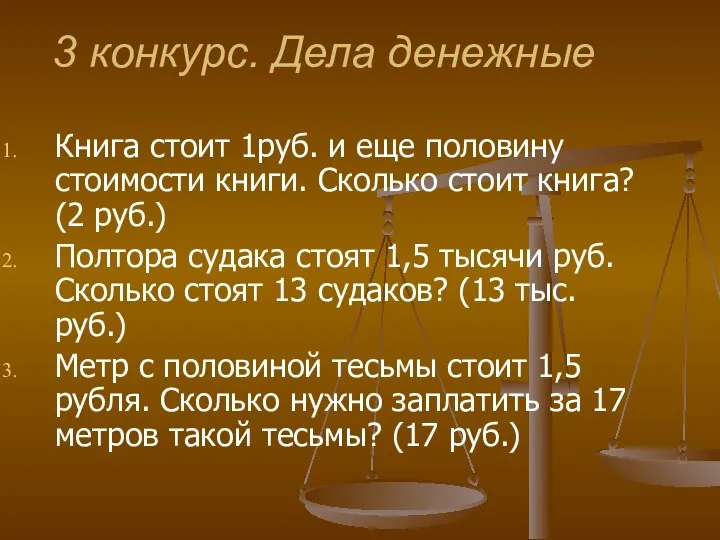 3 конкурс. Дела денежные

1. Книга стоит 1руб. и еще половину стоимости книги. Сколько стоит книга? (2 руб.)
2. Полтора судака стоят 1,5 тысячи руб. Сколько стоят 13 судаков? (13 тыс. руб.)
3. Метр с половиной тесьмы стоит 1,5 рубля. Сколько нужно заплатить за 17 метров такой тесьмы? (17 руб.)